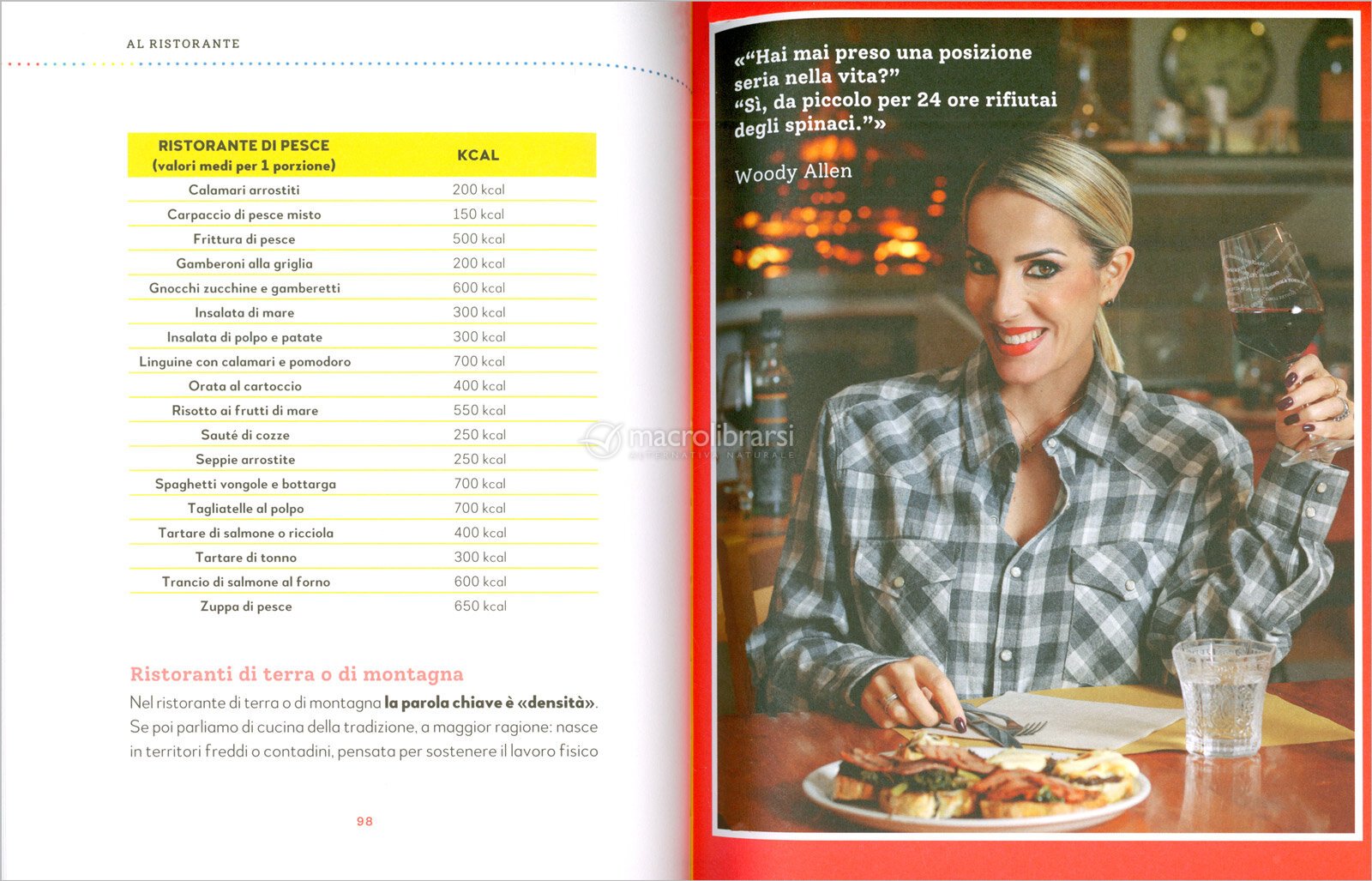 AL RISTORANTE

| RISTORANTE DI PESCE (valori medi per 1 porzione) | KCAL |
|---|---|
| Calamari arrostiti | 200 kcal |
| Carpaccio di pesce misto | 150 kcal |
| Frittura di pesce | 500 kcal |
| Gamberoni alla griglia | 200 kcal |
| Gnocchi zucchine e gamberetti | 600 kcal |
| Insalata di mare | 300 kcal |
| Insalata di polpo e patate | 300 kcal |
| Linguine con calamari e pomodoro | 700 kcal |
| Orata al cartoccio | 400 kcal |
| Risotto ai frutti di mare | 550 kcal |
| Sauté di cozze | 250 kcal |
| Seppie arrostite | 250 kcal |
| Spaghetti vongole e bottarga | 700 kcal |
| Tagliatelle al polpo | 700 kcal |
| Tartare di salmone o ricciola | 400 kcal |
| Tartare di tonno | 300 kcal |
| Trancio di salmone al forno | 600 kcal |
| Zuppa di pesce | 650 kcal |

Ristoranti di terra o di montagna

Nel ristorante di terra o di montagna la parola chiave è «densità». Se poi parliamo di cucina della tradizione, a maggior ragione: nasce in territori freddi o contadini, pensata per sostenere il lavoro fisico

98

«"Hai mai preso una posizione seria nella vita?"
"Sì, da piccolo per 24 ore rifiutai degli spinaci."»

Woody Allen

macrolibrarsi
ALTERNATIVA NATURALE